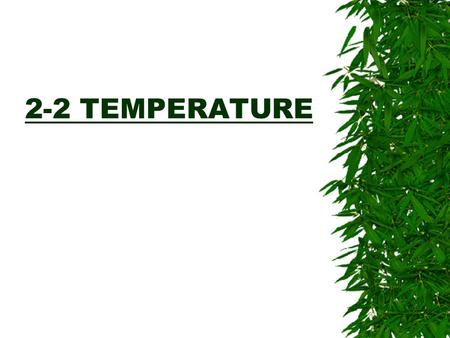 2-2 TEMPERATURE